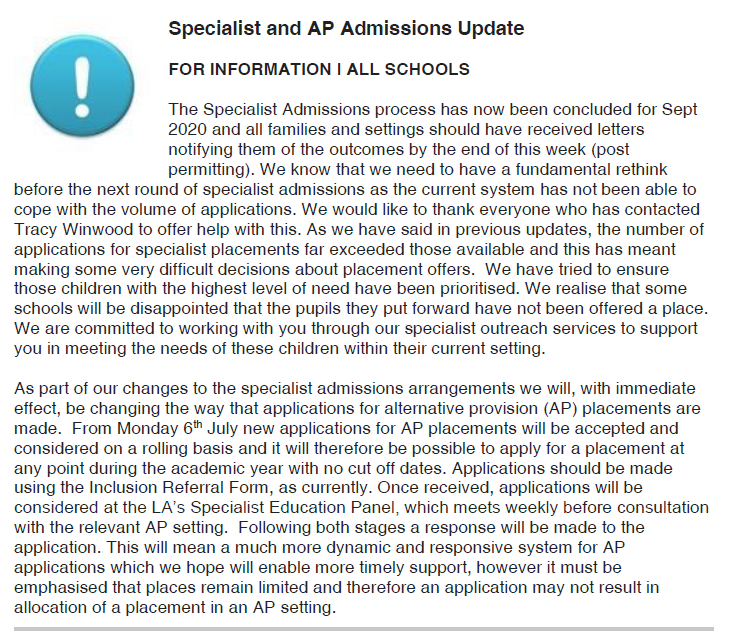 Specialist and AP Admissions Update

FOR INFORMATION I ALL SCHOOLS

The Specialist Admissions process has now been concluded for Sept 2020 and all families and settings should have received letters notifying them of the outcomes by the end of this week (post permitting). We know that we need to have a fundamental rethink before the next round of specialist admissions as the current system has not been able to cope with the volume of applications. We would like to thank everyone who has contacted Tracy Winwood to offer help with this. As we have said in previous updates, the number of applications for specialist placements far exceeded those available and this has meant making some very difficult decisions about placement offers. We have tried to ensure those children with the highest level of need have been prioritised. We realise that some schools will be disappointed that the pupils they put forward have not been offered a place. We are committed to working with you through our specialist outreach services to support you in meeting the needs of these children within their current setting.

As part of our changes to the specialist admissions arrangements we will, with immediate effect, be changing the way that applications for alternative provision (AP) placements are made. From Monday 6$^{th}$ July new applications for AP placements will be accepted and considered on a rolling basis and it will therefore be possible to apply for a placement at any point during the academic year with no cut off dates. Applications should be made using the Inclusion Referral Form, as currently. Once received, applications will be considered at the LA's Specialist Education Panel, which meets weekly before consultation with the relevant AP setting. Following both stages a response will be made to the application. This will mean a much more dynamic and responsive system for AP applications which we hope will enable more timely support, however it must be emphasised that places remain limited and therefore an application may not result in allocation of a placement in an AP setting.